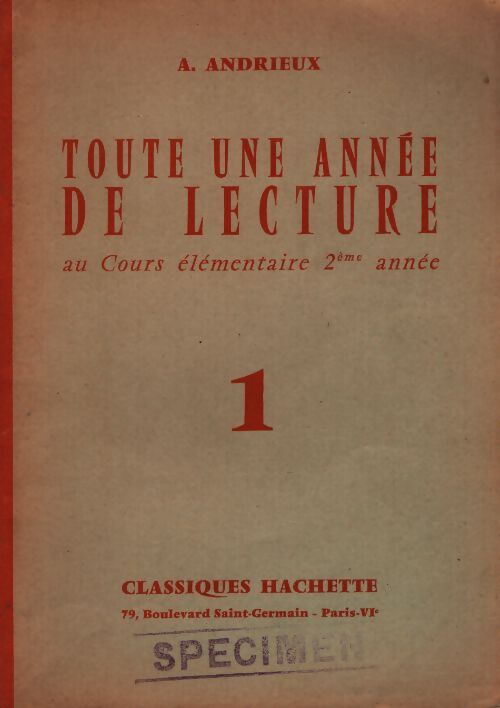 A. ANDRIEUX

TOUTE UNE ANNÉE DE LECTURE

au Cours élémentaire 2ème année

1

CLASSIQUES HACHETTE

79, Boulevard Saint-Germain - Paris-VIe

SPECIMEN